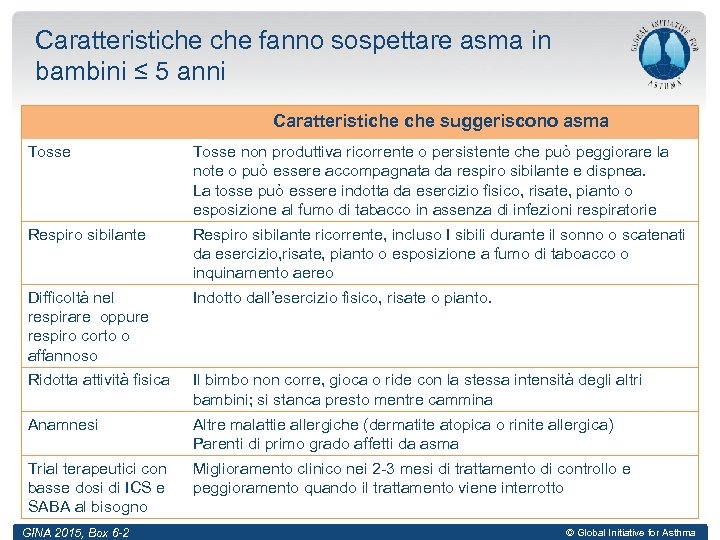 Caratteristiche che fanno sospettare asma in bambini ≤ 5 anni

GLOBAL INITIATIVE FOR ASTHMA

| | Caratteristiche che suggeriscono asma |
|---|---|
| Tosse | Tosse non produttiva ricorrente o persistente che può peggiorare la note o può essere accompagnata da respiro sibilante e dispnea. La tosse può essere indotta da esercizio fisico, risate, pianto o esposizione al fumo di tabacco in assenza di infezioni respiratorie |
| Respiro sibilante | Respiro sibilante ricorrente, incluso I sibili durante il sonno o scatenati da esercizio,risate, pianto o esposizione a fumo di taboacco o inquinamento aereo |
| Difficoltà nel respirare oppure respiro corto o affannoso | Indotto dall'esercizio fisico, risate o pianto. |
| Ridotta attività fisica | Il bimbo non corre, gioca o ride con la stessa intensità degli altri bambini; si stanca presto mentre cammina |
| Anamnesi | Altre malattie allergiche (dermatite atopica o rinite allergica) Parenti di primo grado affetti da asma |
| Trial terapeutici con basse dosi di ICS e SABA al bisogno | Miglioramento clinico nei 2-3 mesi di trattamento di controllo e peggioramento quando il trattamento viene interrotto |

GINA 2015, Box 6-2

© Global Initiative for Asthma